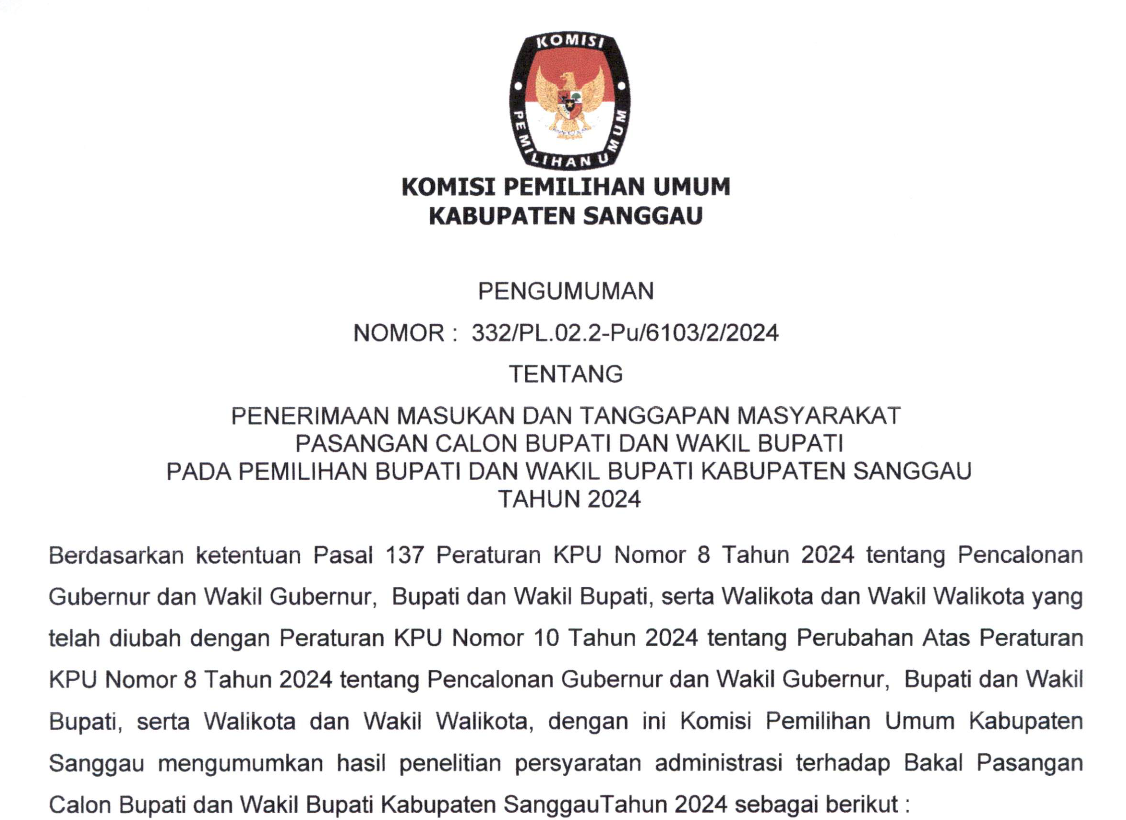 KOMISI
PEMILIHAN UMUM

KOMISI PEMILIHAN UMUM
KABUPATEN SANGGAU

PENGUMUMAN
NOMOR : 332/PL.02.2-Pu/6103/2/2024
TENTANG
PENERIMAAN MASUKAN DAN TANGGAPAN MASYARAKAT
PASANGAN CALON BUPATI DAN WAKIL BUPATI
PADA PEMILIHAN BUPATI DAN WAKIL BUPATI KABUPATEN SANGGAU
TAHUN 2024

Berdasarkan ketentuan Pasal 137 Peraturan KPU Nomor 8 Tahun 2024 tentang Pencalonan Gubernur dan Wakil Gubernur, Bupati dan Wakil Bupati, serta Walikota dan Wakil Walikota yang telah diubah dengan Peraturan KPU Nomor 10 Tahun 2024 tentang Perubahan Atas Peraturan KPU Nomor 8 Tahun 2024 tentang Pencalonan Gubernur dan Wakil Gubernur, Bupati dan Wakil Bupati, serta Walikota dan Wakil Walikota, dengan ini Komisi Pemilihan Umum Kabupaten Sanggau mengumumkan hasil penelitian persyaratan administrasi terhadap Bakal Pasangan Calon Bupati dan Wakil Bupati Kabupaten SanggauTahun 2024 sebagai berikut :